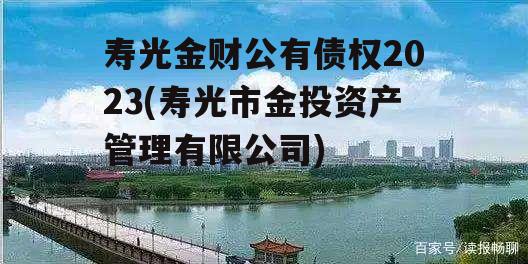 寿光金财公有债权2023(寿光市金投资产管理有限公司)

百家号/读报畅聊